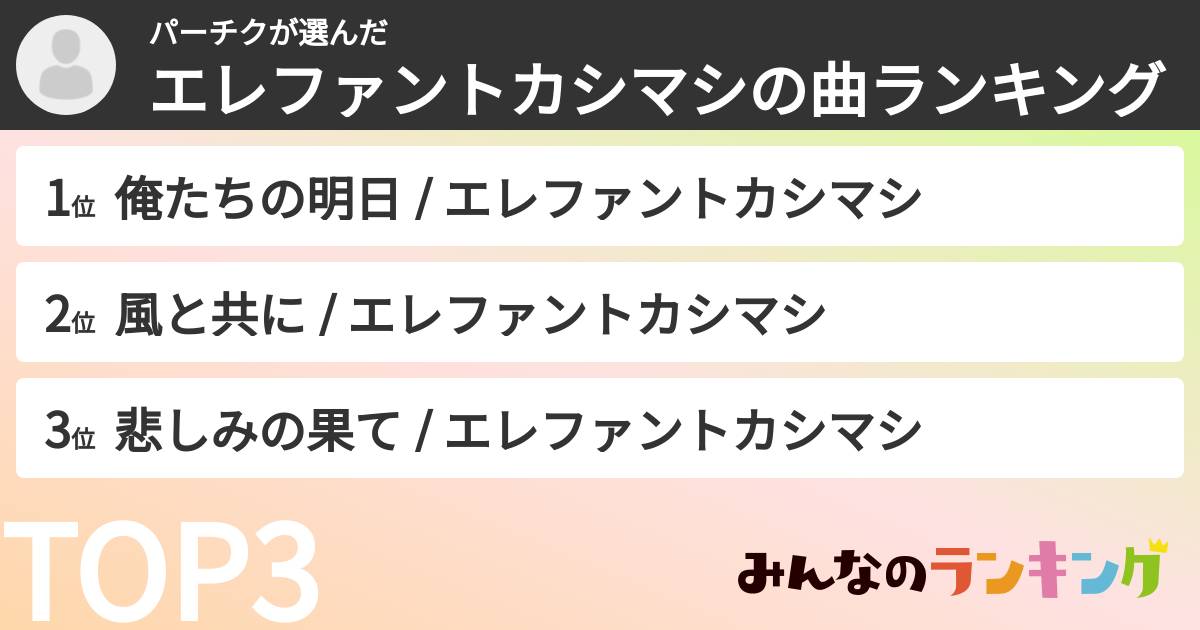 パーチクが選んだ
エレファントカシマシの曲ランキング

1位 俺たちの明日 / エレファントカシマシ

2位 風と共に / エレファントカシマシ

3位 悲しみの果て / エレファントカシマシ

TOP3

みんなのランキング